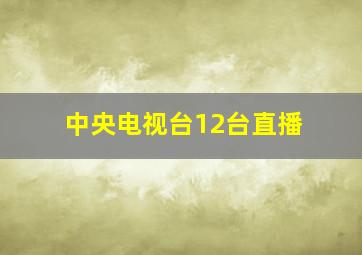 中央电视台12台直播